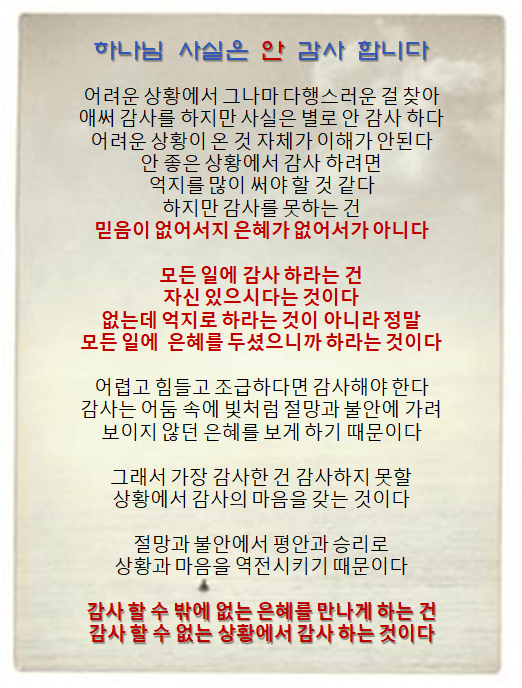 하나님 사실은 안 감사 합니다

어려운 상황에서 그나마 다행스러운 걸 찾아
애써 감사를 하지만 사실은 별로 안 감사 하다
어려운 상황이 온 것 자체가 이해가 안된다
안 좋은 상황에서 감사 하려면
억지를 많이 써야 할 것 같다
하지만 감사를 못하는 건
믿음이 없어서지 은혜가 없어서가 아니다

모든 일에 감사 하라는 건
자신 있으시다는 것이다
없는데 억지로 하라는 것이 아니라 정말
모든 일에 은혜를 두셨으니까 하라는 것이다

어렵고 힘들고 조급하다면 감사해야 한다
감사는 어둠 속에 빛처럼 절망과 불안에 가려
보이지 않던 은혜를 보게 하기 때문이다

그래서 가장 감사한 건 감사하지 못할
상황에서 감사의 마음을 갖는 것이다

절망과 불안에서 평안과 승리로
상황과 마음을 역전시키기 때문이다

감사 할 수 밖에 없는 은혜를 만나게 하는 건
감사 할 수 없는 상황에서 감사 하는 것이다